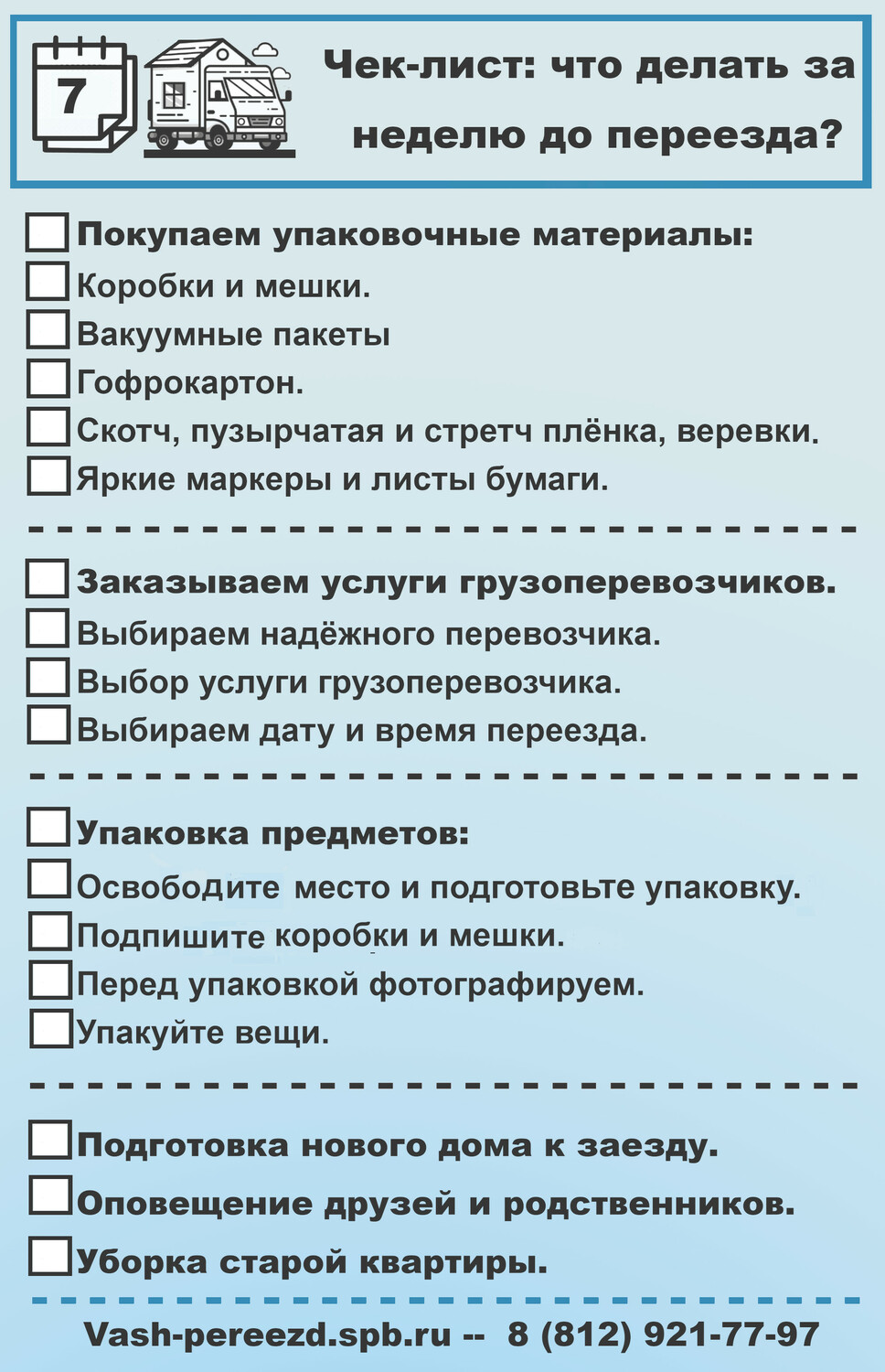 7

Чек-лист: что делать за неделю до переезда?

Покупаем упаковочные материалы:
Коробки и мешки.
Вакуумные пакеты
Гофрокартон.
Скотч, пузырчатая и стретч плёнка, веревки.
Яркие маркеры и листы бумаги.

Заказываем услуги грузоперевозчиков.
Выбираем надёжного перевозчика.
Выбор услуги грузоперевозчика.
Выбираем дату и время переезда.

Упаковка предметов:
Освободите место и подготовьте упаковку.
Подпишите коробки и мешки.
Перед упаковкой фотографируем.
Упакуйте вещи.

Подготовка нового дома к заезду.
Оповещение друзей и родственников.
Уборка старой квартиры.

Vash-pereezd.spb.ru -- 8 (812) 921-77-97